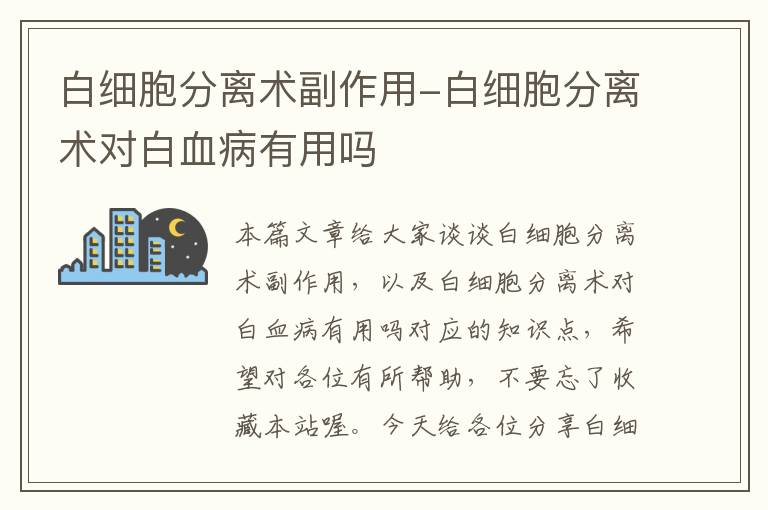 白细胞分离术副作用-白细胞分离术对白血病有用吗

本篇文章给大家谈谈白细胞分离术副作用，以及白细胞分离术对白血病有用吗对应的知识点，希望对各位有所帮助，不要忘了收藏本站喔。今天给各位分享白细